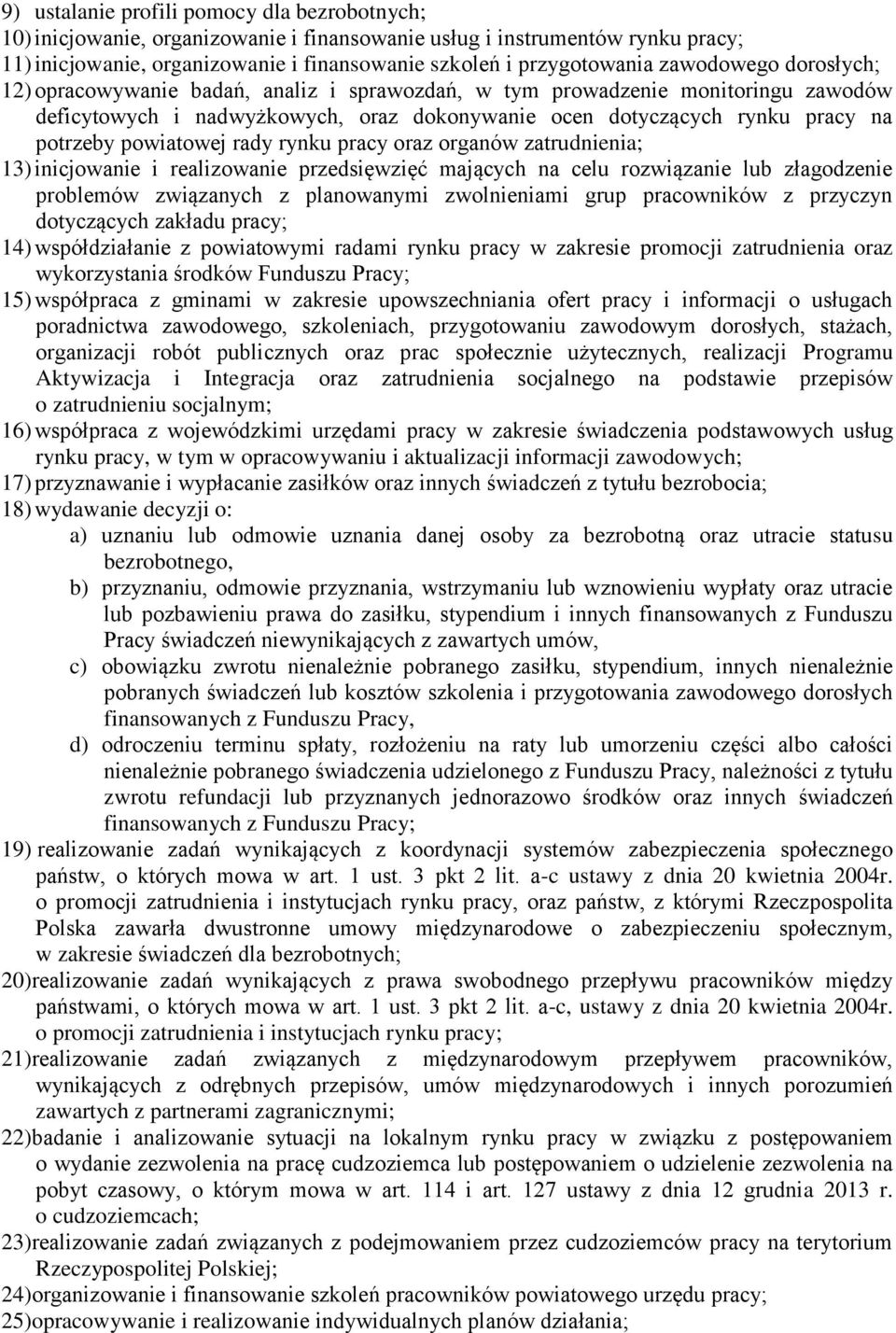 9) ustalanie profili pomocy dla bezrobotnych;
10) inicjowanie, organizowanie i finansowanie usług i instrumentów rynku pracy;
11) inicjowanie, organizowanie i finansowanie szkoleń i przygotowania zawodowego dorosłych;
12) opracowywanie badań, analiz i sprawozdań, w tym prowadzenie monitoringu zawodów deficytowych i nadwyżkowych, oraz dokonywanie ocen dotyczących rynku pracy na potrzeby powiatowej rady rynku pracy oraz organów zatrudnienia;
13) inicjowanie i realizowanie przedsięwzięć mających na celu rozwiązanie lub złagodzenie problemów związanych z planowanymi zwolnieniami grup pracowników z przyczyn dotyczących zakładu pracy;
14) współdziałanie z powiatowymi radami rynku pracy w zakresie promocji zatrudnienia oraz wykorzystania środków Funduszu Pracy;
15) współpraca z gminami w zakresie upowszechniania ofert pracy i informacji o usługach poradnictwa zawodowego, szkoleniach, przygotowaniu zawodowym dorosłych, stażach, organizacji robót publicznych oraz prac społecznie użytecznych, realizacji Programu Aktywizacja i Integracja oraz zatrudnienia socjalnego na podstawie przepisów o zatrudnieniu socjalnym;
16) współpraca z wojewódzkimi urzędami pracy w zakresie świadczenia podstawowych usług rynku pracy, w tym w opracowywaniu i aktualizacji informacji zawodowych;
17) przyznawanie i wypłacanie zasiłków oraz innych świadczeń z tytułu bezrobocia;
18) wydawanie decyzji o:
a) uznaniu lub odmowie uznania danej osoby za bezrobotną oraz utracie statusu bezrobotnego,
b) przyznaniu, odmowie przyznania, wstrzymaniu lub wznowieniu wypłaty oraz utracie lub pozbawieniu prawa do zasiłku, stypendium i innych finansowanych z Funduszu Pracy świadczeń niewynikających z zawartych umów,
c) obowiązku zwrotu nienależnie pobranego zasiłku, stypendium, innych nienależnie pobranych świadczeń lub kosztów szkolenia i przygotowania zawodowego dorosłych finansowanych z Funduszu Pracy,
d) odroczeniu terminu spłaty, rozłożeniu na raty lub umorzeniu części albo całości nienależnie pobranego świadczenia udzielonego z Funduszu Pracy, należności z tytułu zwrotu refundacji lub przyznanych jednorazowo środków oraz innych świadczeń finansowanych z Funduszu Pracy;
19) realizowanie zadań wynikających z koordynacji systemów zabezpieczenia społecznego państw, o których mowa w art. 1 ust. 3 pkt 2 lit. a-c ustawy z dnia 20 kwietnia 2004r. o promocji zatrudnienia i instytucjach rynku pracy, oraz państw, z którymi Rzeczpospolita Polska zawarła dwustronne umowy międzynarodowe o zabezpieczeniu społecznym, w zakresie świadczeń dla bezrobotnych;
20) realizowanie zadań wynikających z prawa swobodnego przepływu pracowników między państwami, o których mowa w art. 1 ust. 3 pkt 2 lit. a-c, ustawy z dnia 20 kwietnia 2004r. o promocji zatrudnienia i instytucjach rynku pracy;
21) realizowanie zadań związanych z międzynarodowym przepływem pracowników, wynikających z odrębnych przepisów, umów międzynarodowych i innych porozumień zawartych z partnerami zagranicznymi;
22) badanie i analizowanie sytuacji na lokalnym rynku pracy w związku z postępowaniem o wydanie zezwolenia na pracę cudzoziemca lub postępowaniem o udzielenie zezwolenia na pobyt czasowy, o którym mowa w art. 114 i art. 127 ustawy z dnia 12 grudnia 2013 r. o cudzoziemcach;
23) realizowanie zadań związanych z podejmowaniem przez cudzoziemców pracy na terytorium Rzeczypospolitej Polskiej;
24) organizowanie i finansowanie szkoleń pracowników powiatowego urzędu pracy;
25) opracowywanie i realizowanie indywidualnych planów działania;